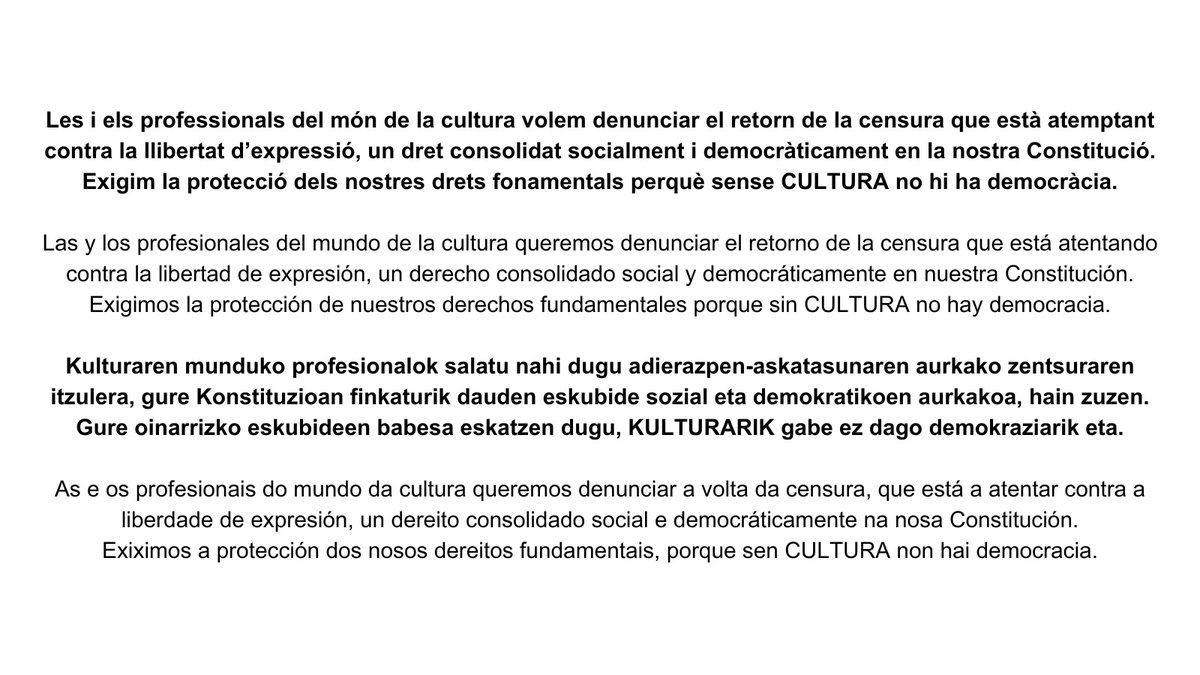 Les i els professionals del món de la cultura volem denunciar el retorn de la censura que està atemptant contra la llibertat d'expressió, un dret consolidat socialment i democràticament en la nostra Constitució. Exigim la protecció dels nostres drets fonamentals perquè sense CULTURA no hi ha democràcia.

Las y los profesionales del mundo de la cultura queremos denunciar el retorno de la censura que está atentando contra la libertad de expresión, un derecho consolidado social y democráticamente en nuestra Constitución. Exigimos la protección de nuestros derechos fundamentales porque sin CULTURA no hay democracia.

Kulturaren munduko profesionalok salatu nahi dugu adierazpen-askatasunaren aurkako zentsuraren itzulera, gure Konstituzioan finkaturik dauden eskubide sozial eta demokratikoen aurkakoa, hain zuzen. Gure oinarrizko eskubideen babesa eskatzen dugu, KULTURARIK gabe ez dago demokraziarik eta.

As e os profesionais do mundo da cultura queremos denunciar a volta da censura, que está a atentar contra a liberdade de expresión, un dereito consolidado social e democráticamente na nosa Constitución. Eximos a protección dos nosos dereitos fundamentais, porque sen CULTURA non hai democracia.